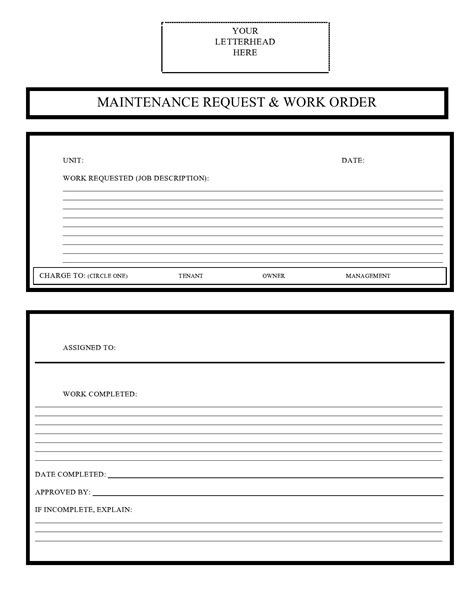 YOUR LETTERHEAD HERE

MAINTENANCE REQUEST & WORK ORDER

UNIT:

DATE:

WORK REQUESTED (JOB DESCRIPTION):

CHARGE TO: (CIRCLE ONE) TENANT OWNER MANAGEMENT

ASSIGNED TO:

WORK COMPLETED:

DATE COMPLETED:

APPROVED BY:

IF INCOMPLETE, EXPLAIN: